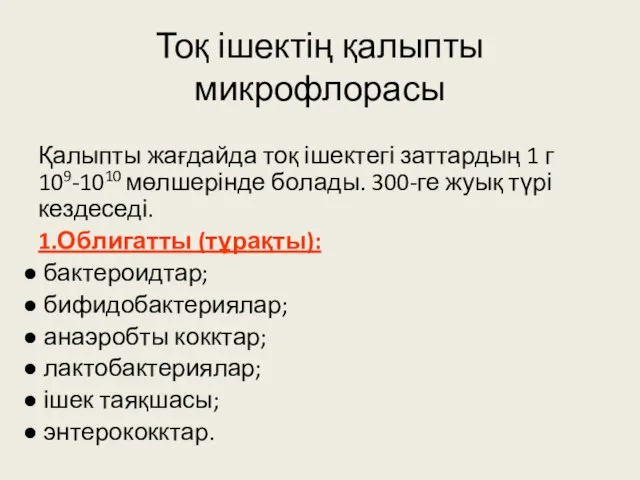 Тоқ ішектің қалыпты микрофлорасы

Қалыпты жағдайда тоқ ішектегі заттардың 1 г $10^{9}$-$10^{10}$ мөлшерінде болады. 300-ге жуық түрі кездеседі.

1.Облигатты (тұрақты):

● бактероидтар;
● бифидобактериялар;
● анаэробты кокктар;
● лактобактериялар;
● ішек таяқшасы;
● энтерококктар.